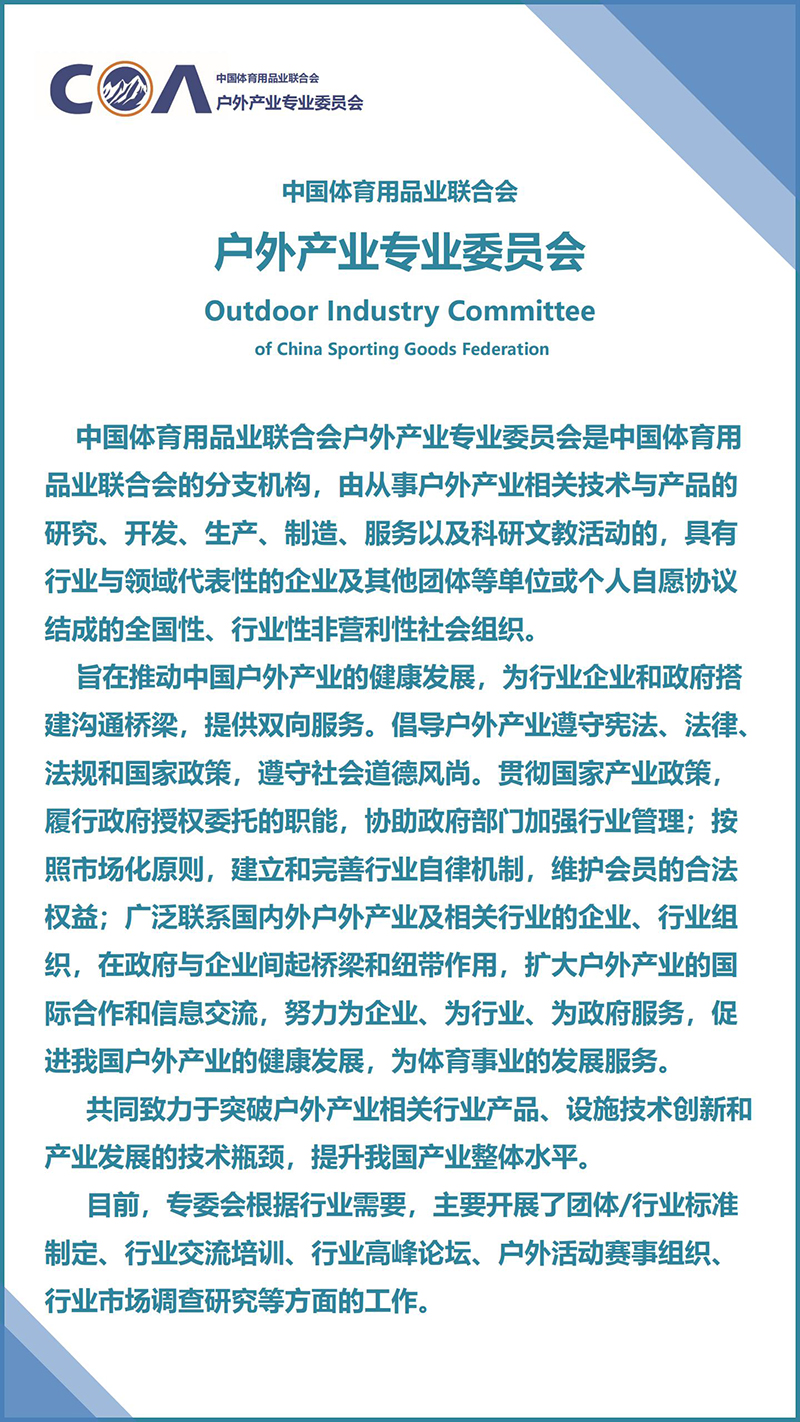 COA 中国体育用品业联合会
户外产业专业委员会

中国体育用品业联合会
户外产业专业委员会
Outdoor Industry Committee
of China Sporting Goods Federation

中国体育用品业联合会户外产业专业委员会是中国体育用品业联合会的分支机构，由从事户外产业相关技术与产品的研究、开发、生产、制造、服务以及科研文教活动的，具有行业与领域代表性的企业及其他团体等单位或个人自愿协议结成的全国性、行业性非营利性社会组织。

旨在推动中国户外产业的健康发展，为行业企业和政府搭建沟通桥梁，提供双向服务。倡导户外产业遵守宪法、法律、法规和国家政策，遵守社会道德风尚。贯彻国家产业政策，履行政府授权委托的职能，协助政府部门加强行业管理；按照市场化原则，建立和完善行业自律机制，维护会员的合法权益；广泛联系国内外户外产业及相关行业的企业、行业组织，在政府与企业间起桥梁和纽带作用，扩大户外产业的国际合作和信息交流，努力为企业、为行业、为政府服务，促进我国户外产业的健康发展，为体育事业的发展服务。

共同致力于突破户外产业相关行业产品、设施技术创新和产业发展的技术瓶颈，提升我国产业整体水平。

目前，专委会根据行业需要，主要开展了团体/行业标准制定、行业交流培训、行业高峰论坛、户外活动赛事组织、行业市场调查研究等方面的工作。